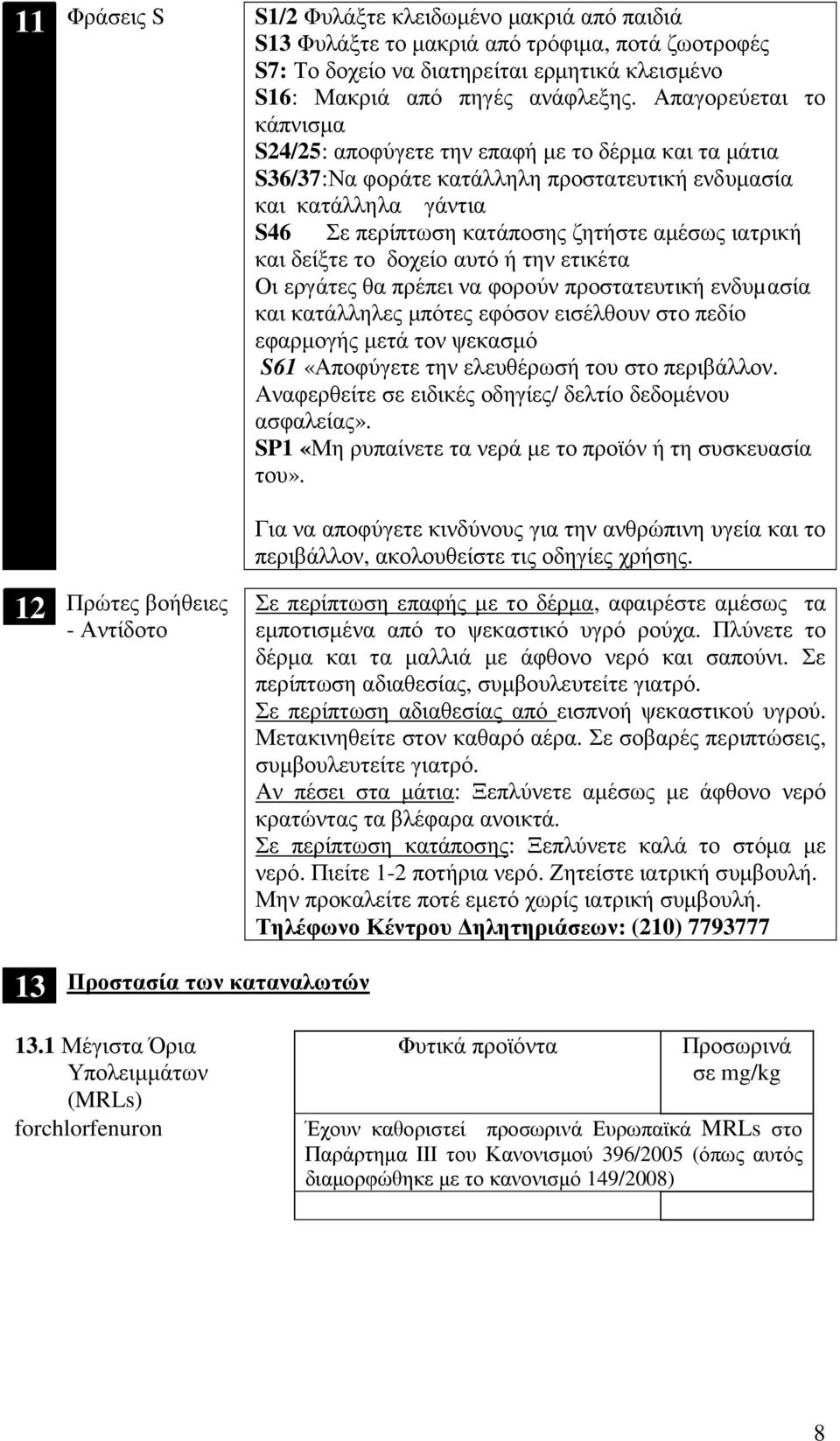 11 Φράσεις S

S1/2 Φυλάξτε κλειδωμένο μακριά από παιδιά
S13 Φυλάξτε το μακριά από τρόφιμα, ποτά ζωοτροφές
S7: Το δοχείο να διατηρείται ερμητικά κλεισμένο
S16: Μακριά από πηγές ανάφλεξης. Απαγορεύεται το κάπνισμα
S24/25: αποφύγετε την επαφή με το δέρμα και τα μάτια
S36/37:Να φοράτε κατάλληλη προστατευτική ενδυμασία και κατάλληλα γάντια
S46 Σε περίπτωση κατάποσης ζητήστε αμέσως ιατρική και δείξτε το δοχείο αυτό ή την ετικέτα
Οι εργάτες θα πρέπει να φορούν προστατευτική ενδυμασία και κατάλληλες μπότες εφόσον εισέλθουν στο πεδίο εφαρμογής μετά τον ψεκασμό
S61 «Αποφύγετε την ελευθέρωσή του στο περιβάλλον. Αναφερθείτε σε ειδικές οδηγίες/ δελτίο δεδομένου ασφαλείας».
SP1 «Μη ρυπαίνετε τα νερά με το προϊόν ή τη συσκευασία του».

Για να αποφύγετε κινδύνους για την ανθρώπινη υγεία και το περιβάλλον, ακολουθείστε τις οδηγίες χρήσης.

12 Πρώτες βοήθειες - Αντίδοτο

Σε περίπτωση επαφής με το δέρμα, αφαιρέστε αμέσως τα εμποτισμένα από το ψεκαστικό υγρό ρούχα. Πλύνετε το δέρμα και τα μαλλιά με άφθονο νερό και σαπούνι. Σε περίπτωση αδιαθεσίας, συμβουλευτείτε γιατρό.
Σε περίπτωση αδιαθεσίας από εισπνοή ψεκαστικού υγρού. Μετακινηθείτε στον καθαρό αέρα. Σε σοβαρές περιπτώσεις, συμβουλευτείτε γιατρό.
Αν πέσει στα μάτια: Ξεπλύνετε αμέσως με άφθονο νερό κρατώντας τα βλέφαρα ανοικτά.
Σε περίπτωση κατάποσης: Ξεπλύνετε καλά το στόμα με νερό. Πιείτε 1-2 ποτήρια νερό. Ζητείστε ιατρική συμβουλή. Μην προκαλείτε ποτέ εμετό χωρίς ιατρική συμβουλή.
Τηλέφωνο Κέντρου Δηλητηριάσεων: (210) 7793777

13 Προστασία των καταναλωτών

13.1 Μέγιστα Όρια Υπολειμμάτων (MRLs) forchlorfenuron

| Φυτικά προϊόντα | Προσωρινά σε mg/kg |
|---|---|
| Έχουν καθοριστεί προσωρινά Ευρωπαϊκά MRLs στο Παράρτημα ΙΙΙ του Κανονισμού 396/2005 (όπως αυτός διαμορφώθηκε με το κανονισμό 149/2008) | |
| | |

8